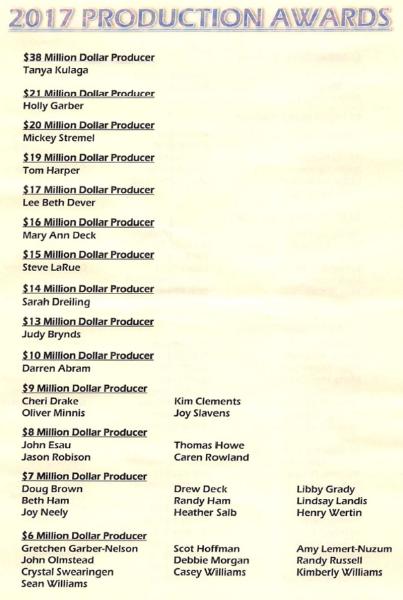 2017 PRODUCTION AWARDS

$38 Million Dollar Producer
Tanya Kulaga

$21 Million Dollar Producer
Holly Garber

$20 Million Dollar Producer
Mickey Stremel

$19 Million Dollar Producer
Tom Harper

$17 Million Dollar Producer
Lee Beth Dever

$16 Million Dollar Producer
Mary Ann Deck

$15 Million Dollar Producer
Steve LaRue

$14 Million Dollar Producer
Sarah Dreiling

$13 Million Dollar Producer
Judy Brynds

$10 Million Dollar Producer
Darren Abram

$9 Million Dollar Producer
Cheri Drake
Oliver Minnis

Kim Clements
Joy Slavens

$8 Million Dollar Producer
John Esau
Jason Robison

Thomas Howe
Caren Rowland

$7 Million Dollar Producer
Doug Brown
Beth Ham
Joy Neely

Drew Deck
Randy Ham
Heather Salb

Libby Grady
Lindsay Landis
Henry Wertin

$6 Million Dollar Producer
Gretchen Garber-Nelson
John Olmstead
Crystal Swearingen
Sean Williams

Scot Hoffman
Debbie Morgan
Casey Williams

Amy Lemert-Nuzum
Randy Russell
Kimberly Williams